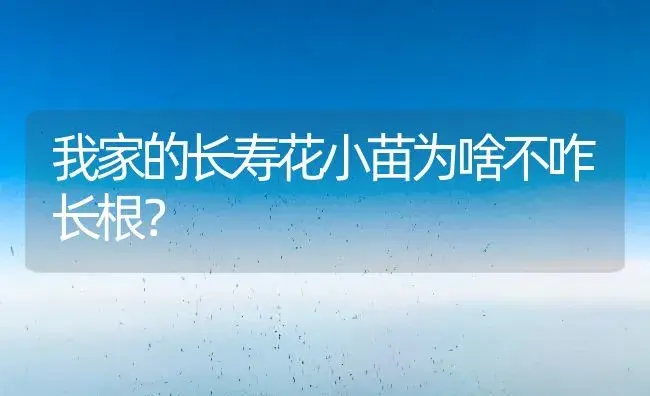 我家的长寿花小苗为啥不咋长根?